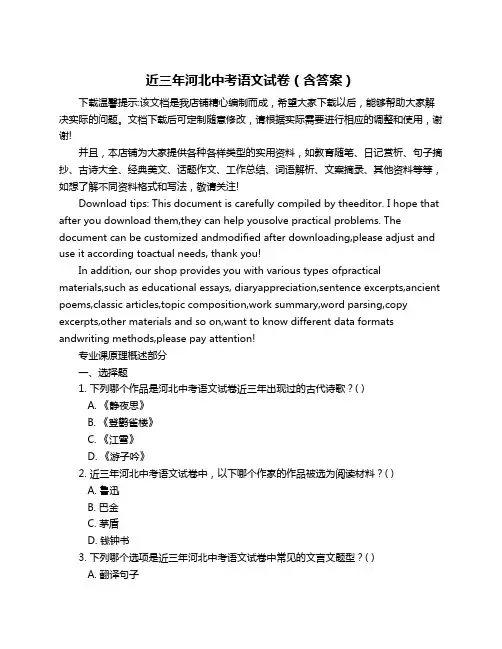 近三年河北中考语文试卷（含答案）

下载温馨提示:该文档是我店铺精心编制而成，希望大家下载以后，能够帮助大家解决实际的问题。文档下载后可定制随意修改，请根据实际需要进行相应的调整和使用，谢谢!

并且，本店铺为大家提供各种各样类型的实用资料，如教育随笔、日记赏析、句子摘抄、古诗大全、经典美文、话题作文、工作总结、词语解析、文案摘录、其他资料等等，如想了解不同资料格式和写法，敬请关注!

Download tips: This document is carefully compiled by theeditor. I hope that after you download them,they can help yousolve practical problems. The document can be customized andmodified after downloading,please adjust and use it according toactual needs, thank you!

In addition, our shop provides you with various types ofpractical materials,such as educational essays, diaryappreciation,sentence excerpts,ancient poems,classic articles,topic composition,work summary,word parsing,copy excerpts,other materials and so on,want to know different data formats andwriting methods,please pay attention!

专业课原理概述部分

一、选择题

1. 下列哪个作品是河北中考语文试卷近三年出现过的古代诗歌？( )

A. 《静夜思》

B. 《登鹳雀楼》

C. 《江雪》

D. 《游子吟》

2. 近三年河北中考语文试卷中，以下哪个作家的作品被选为阅读材料？( )

A. 鲁迅

B. 巴金

C. 茅盾

D. 钱钟书

3. 下列哪个选项是近三年河北中考语文试卷中常见的文言文题型？( )

A. 翻译句子